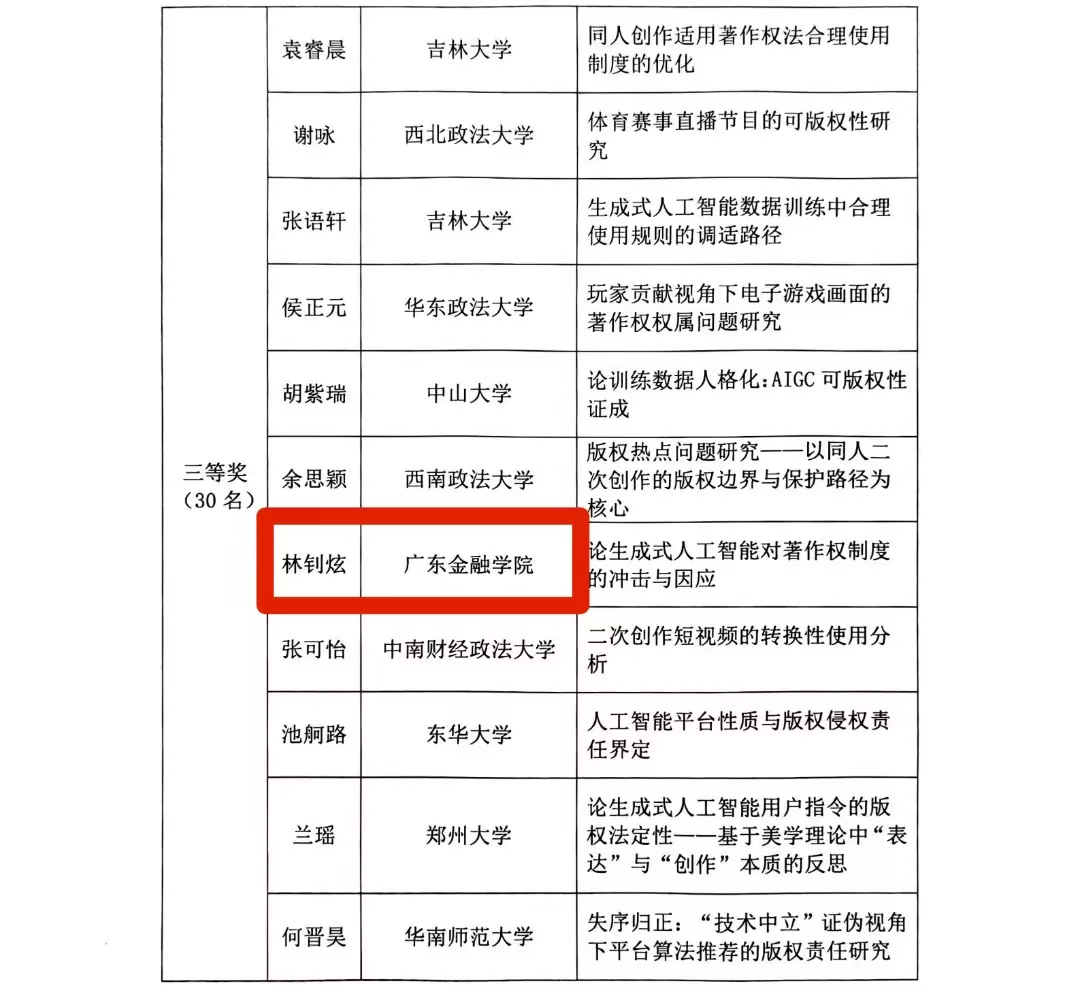 | 三等奖（30名） | 袁睿晨 | 吉林大学 | 同人创作适用著作权法合理使用制度的优化 |
|---|---|---|---|
|  | 谢咏 | 西北政法大学 | 体育赛事直播节目的可版权性研究 |
|  | 张语轩 | 吉林大学 | 生成式人工智能数据训练中合理使用规则的调适路径 |
|  | 侯正元 | 华东政法大学 | 玩家贡献视角下电子游戏画面的著作权权属问题研究 |
|  | 胡紫瑞 | 中山大学 | 论训练数据人格化：AIGC可版权性证成 |
|  | 余思颖 | 西南政法大学 | 版权热点问题研究——以同人二次创作的版权边界与保护路径为核心 |
|  | 林钊炫 | 广东金融学院 | 论生成式人工智能对著作权制度的冲击与因应 |
|  | 张可怡 | 中南财经政法大学 | 二次创作短视频的转换性使用分析 |
|  | 池舸路 | 东华大学 | 人工智能平台性质与版权侵权责任界定 |
|  | 兰瑶 | 郑州大学 | 论生成式人工智能用户指令的版权法定性——基于美学理论中“表达”与“创作”本质的反思 |
|  | 何晋昊 | 华南师范大学 | 失序归正：“技术中立”证伪视角下平台算法推荐的版权责任研究 |